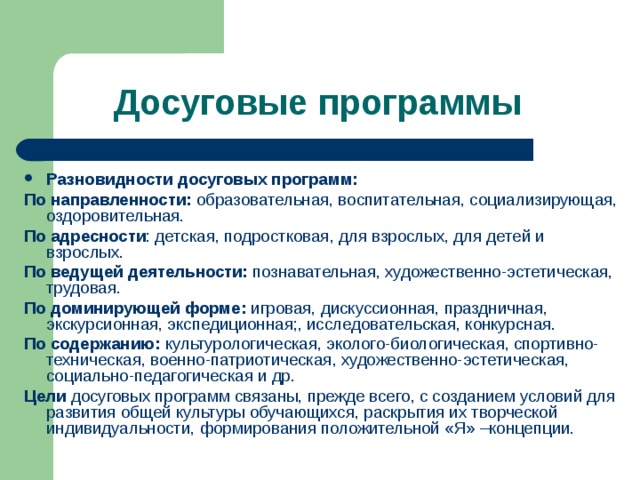 Досуговые программы

• Разновидности досуговых программ:

По направленности: образовательная, воспитательная, социализирующая, оздоровительная.

По адресности: детская, подростковая, для взрослых, для детей и взрослых.

По ведущей деятельности: познавательная, художественно-эстетическая, трудовая.

По доминирующей форме: игровая, дискуссионная, праздничная, экскурсионная, экспедиционная;, исследовательская, конкурсная.

По содержанию: культурологическая, эколого-биологическая, спортивно-техническая, военно-патриотическая, художественно-эстетическая, социально-педагогическая и др.

Цели досуговых программ связаны, прежде всего, с созданием условий для развития общей культуры обучающихся, раскрытия их творческой индивидуальности, формирования положительной «Я» –концепции.